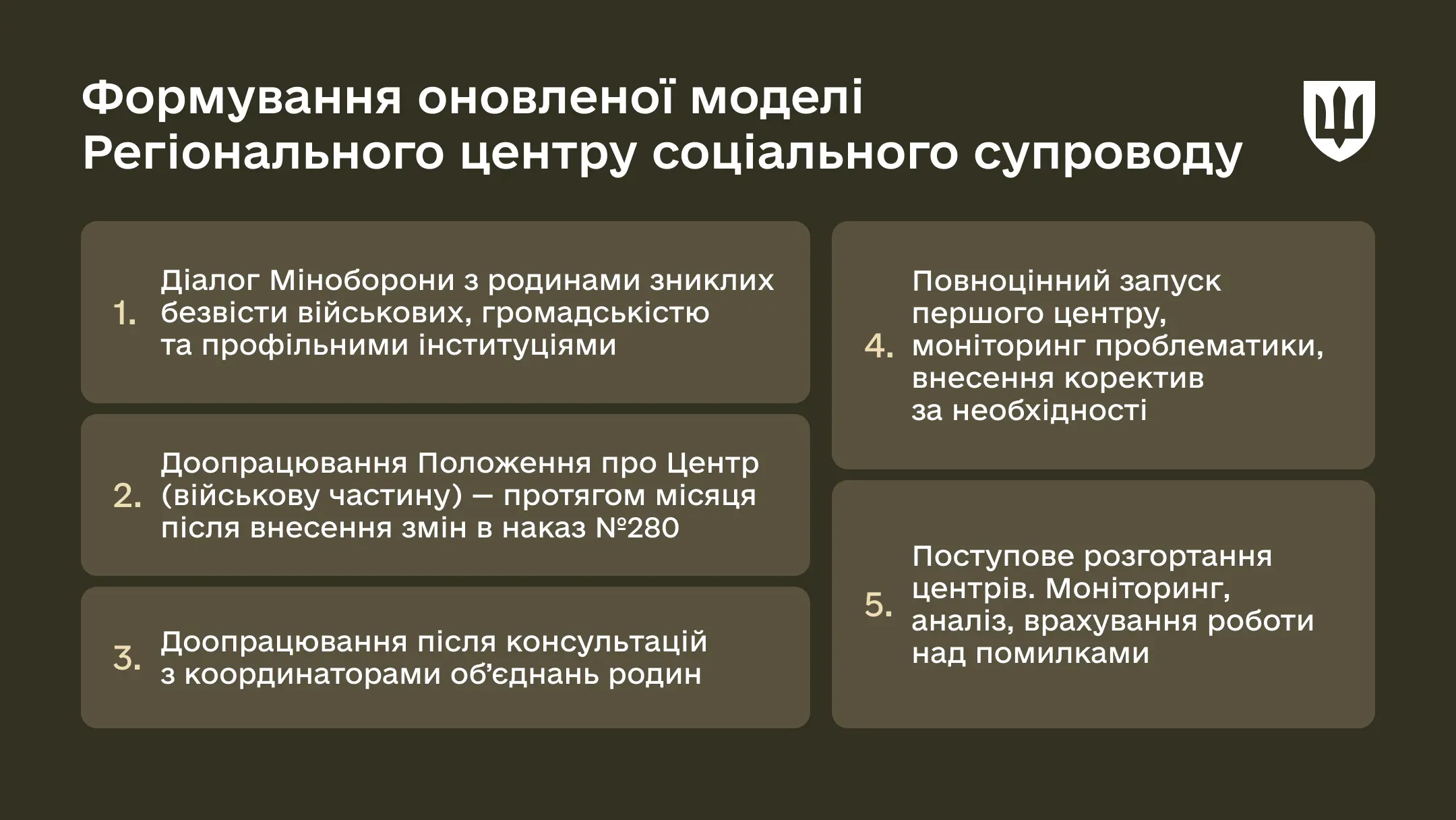 Формування оновленої моделі Регіонального центру соціального супроводу

1. Діалог Міноборони з родинами зниклих безвісти військових, громадськістю та профільними інституціями

2. Доопрацювання Положення про Центр (військову частину) — протягом місяця після внесення змін в наказ №280

3. Доопрацювання після консультацій з координаторами об'єднань родин

4. Повноцінний запуск першого центру, моніторинг проблематики, внесення коректив за необхідності

5. Поступове розгортання центрів. Моніторинг, аналіз, врахування роботи над помилками